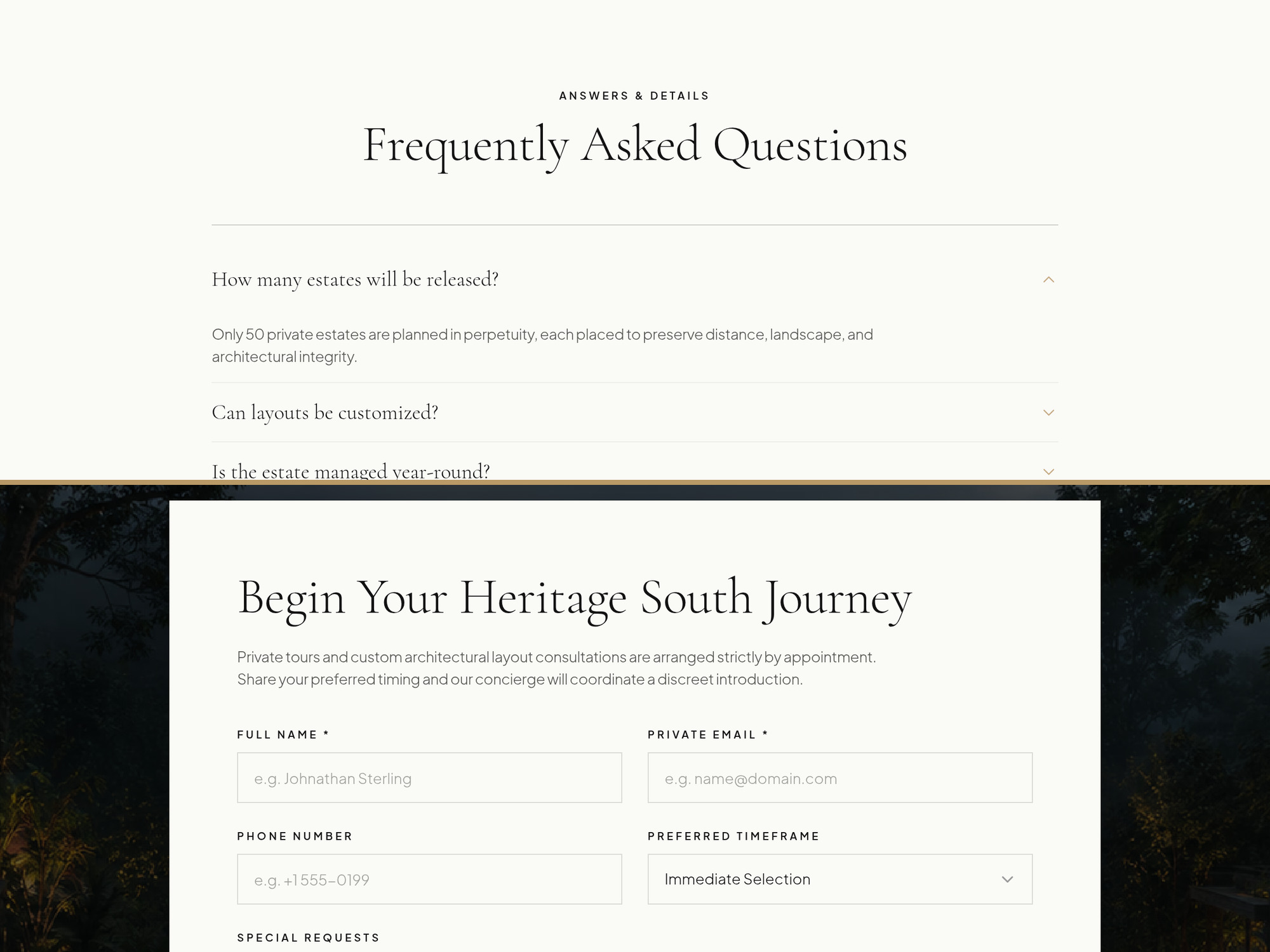 ANSWERS & DETAILS

Frequently Asked Questions

How many estates will be released?

Only 50 private estates are planned in perpetuity, each placed to preserve distance, landscape, and architectural integrity.

Can layouts be customized?

Is the estate managed year-round?

Begin Your Heritage South Journey

Private tours and custom architectural layout consultations are arranged strictly by appointment. Share your preferred timing and our concierge will coordinate a discreet introduction.

FULL NAME *

e.g. Johnathan Sterling

PRIVATE EMAIL *

e.g. name@domain.com

PHONE NUMBER

e.g. +1 555-0199

PREFERRED TIMEFRAME

Immediate Selection

SPECIAL REQUESTS